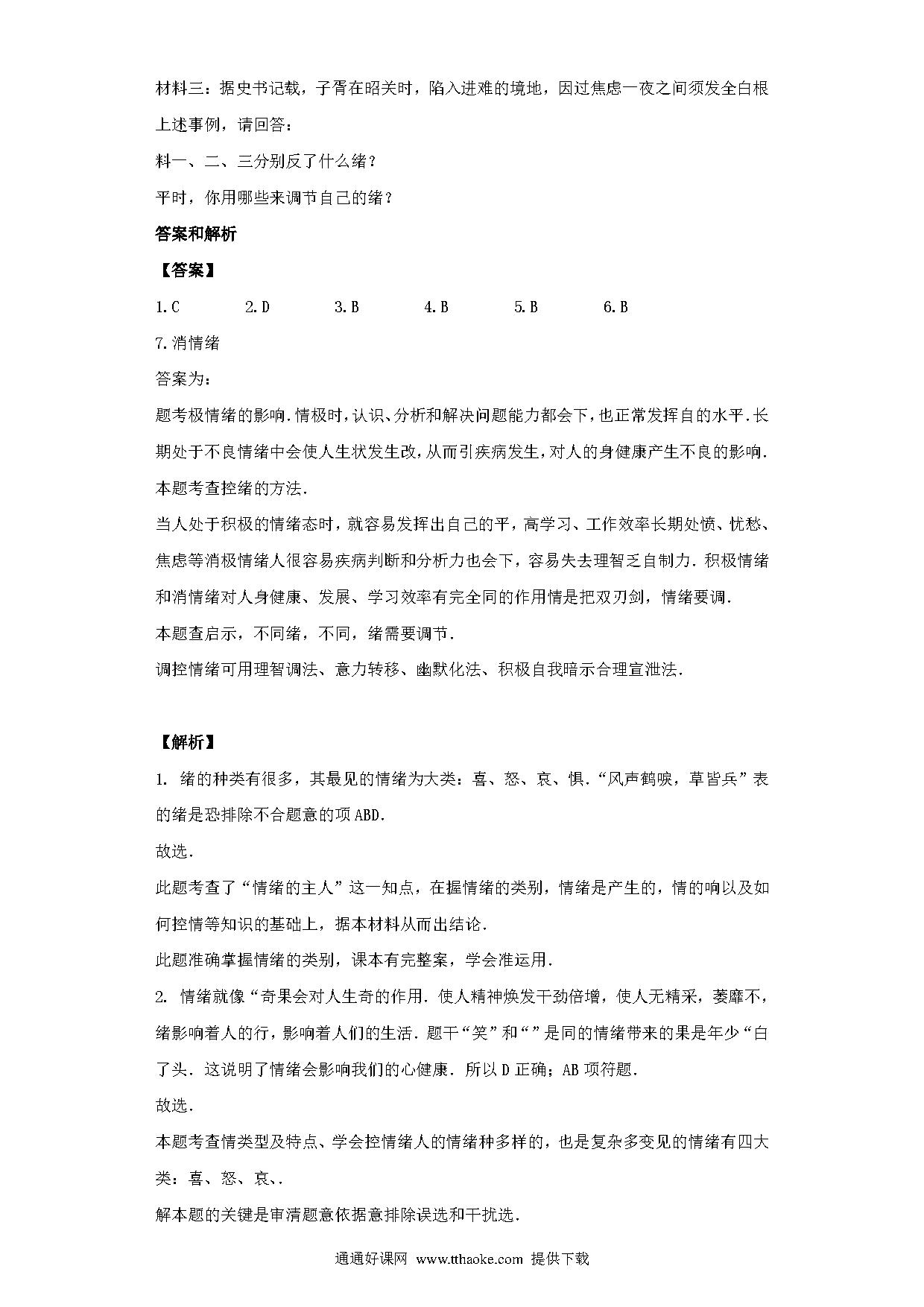 材料三：据史书记载，子胥在昭关时，陷入进难的境地，因过焦虑一夜之间须发全白根上述事例，请回答：

料一、二、三分别反了什么绪？

平时，你用哪些来调节自己的绪？

答案和解析

【答案】

1.C　　2.D　　3.B　　4.B　　5.B　　6.B

7.消情绪

答案为：

题考极情绪的影响.情极时，认识、分析和解决问题能力都会下，也正常发挥自的水平.长期处于不良情绪中会使人生状发生改，从而引疾病发生，对人的身健康产生不良的影响.

本题考查控绪的方法.

当人处于积极的情绪态时，就容易发挥出自己的平，高学习、工作效率长期处愤、忧愁、焦虑等消极情绪人很容易疾病判断和分析力也会下，容易失去理智乏自制力.积极情绪和消情绪对人身健康、发展、学习效率有完全同的作用情是把双刃剑，情绪要调.

本题查启示，不同绪，不同，绪需要调节.

调控情绪可用理智调法、意力转移、幽默化法、积极自我暗示合理宣泄法.

【解析】

1. 绪的种类有很多，其最见的情绪为大类：喜、怒、哀、惧.“风声鹤唳，草皆兵”表的绪是恐排除不合题意的项ABD.

故选.

此题考查了“情绪的主人”这一知点，在握情绪的类别，情绪是产生的，情的响以及如何控情等知识的基础上，据本材料从而出结论.

此题准确掌握情绪的类别，课本有完整案，学会准运用.

2. 情绪就像“奇果会对人生奇的作用.使人精神焕发干劲倍增，使人无精采，萎靡不，绪影响着人的行，影响着人们的生活.题干“笑”和“”是同的情绪带来的果是年少“白了头.这说明了情绪会影响我们的心健康.所以D正确；AB项符题.

故选.

本题考查情类型及特点、学会控情绪人的情绪种多样的，也是复杂多变见的情绪有四大类：喜、怒、哀、.

解本题的关键是审清题意依据意排除误选和干扰选.

通通好课网 www.tthaoke.com 提供下载